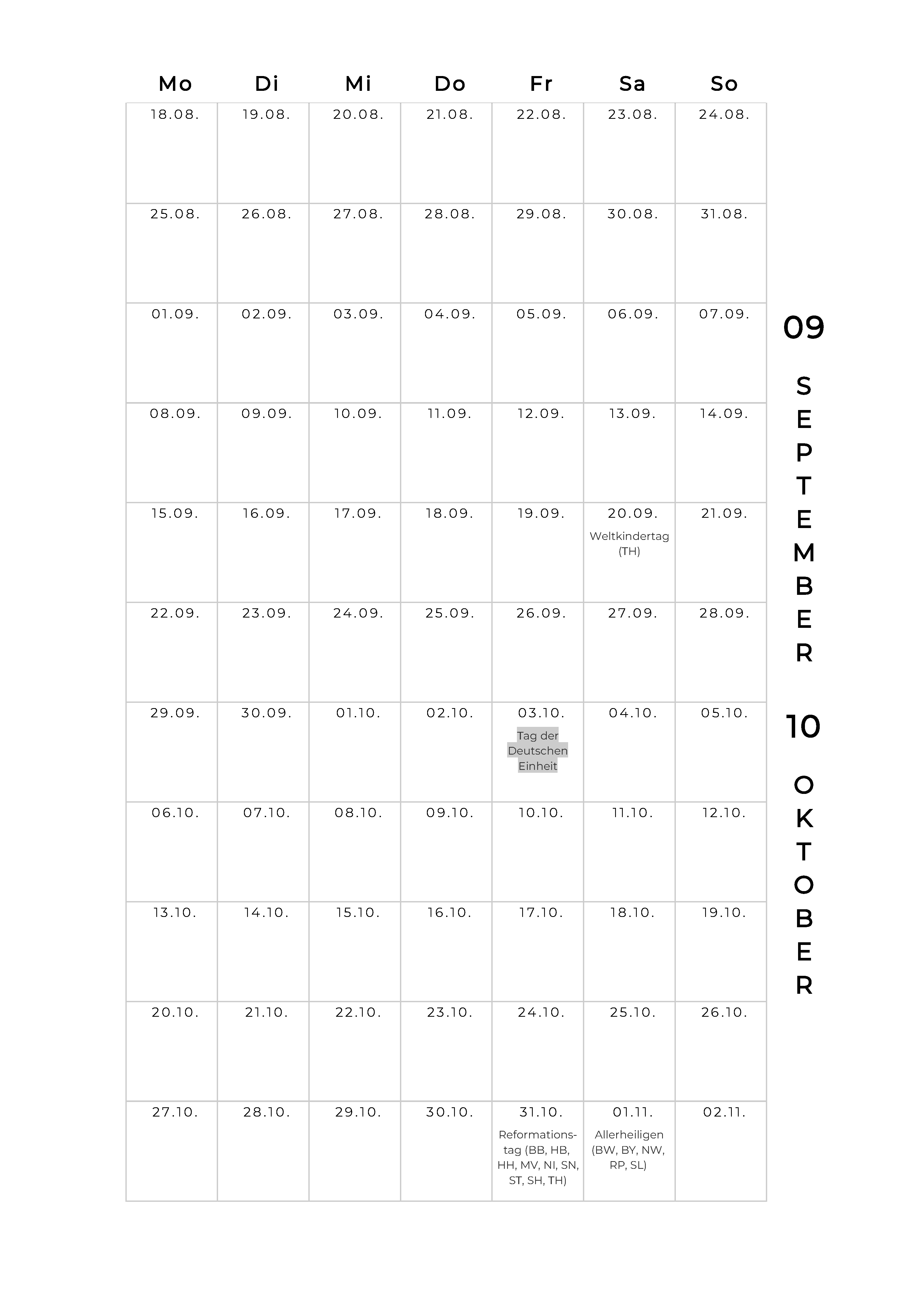 | Mo | Di | Mi | Do | Fr | Sa | So |
|---|---|---|---|---|---|---|
| 18.08. | 19.08. | 20.08. | 21.08. | 22.08. | 23.08. | 24.08. |
| 25.08. | 26.08. | 27.08. | 28.08. | 29.08. | 30.08. | 31.08. |
| 01.09. | 02.09. | 03.09. | 04.09. | 05.09. | 06.09. | 07.09. |
| 08.09. | 09.09. | 10.09. | 11.09. | 12.09. | 13.09. | 14.09. |
| 15.09. | 16.09. | 17.09. | 18.09. | 19.09. | 20.09. Weltkindertag (TH) | 21.09. |
| 22.09. | 23.09. | 24.09. | 25.09. | 26.09. | 27.09. | 28.09. |
| 29.09. | 30.09. | 01.10. | 02.10. | 03.10. Tag der Deutschen Einheit | 04.10. | 05.10. |
| 06.10. | 07.10. | 08.10. | 09.10. | 10.10. | 11.10. | 12.10. |
| 13.10. | 14.10. | 15.10. | 16.10. | 17.10. | 18.10. | 19.10. |
| 20.10. | 21.10. | 22.10. | 23.10. | 24.10. | 25.10. | 26.10. |
| 27.10. | 28.10. | 29.10. | 30.10. | 31.10. Reformationstag (BB, HB, HH, MV, NI, SN, ST, SH, TH) | 01.11. Allerheiligen (BW, BY, NW, RP, SL) | 02.11. |

09
SEPTEMBER
10
OKTOBER